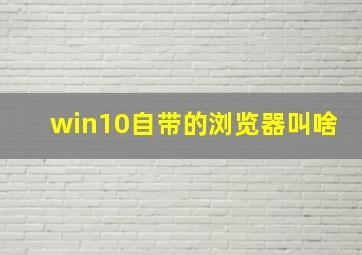 win10自带的浏览器叫啥